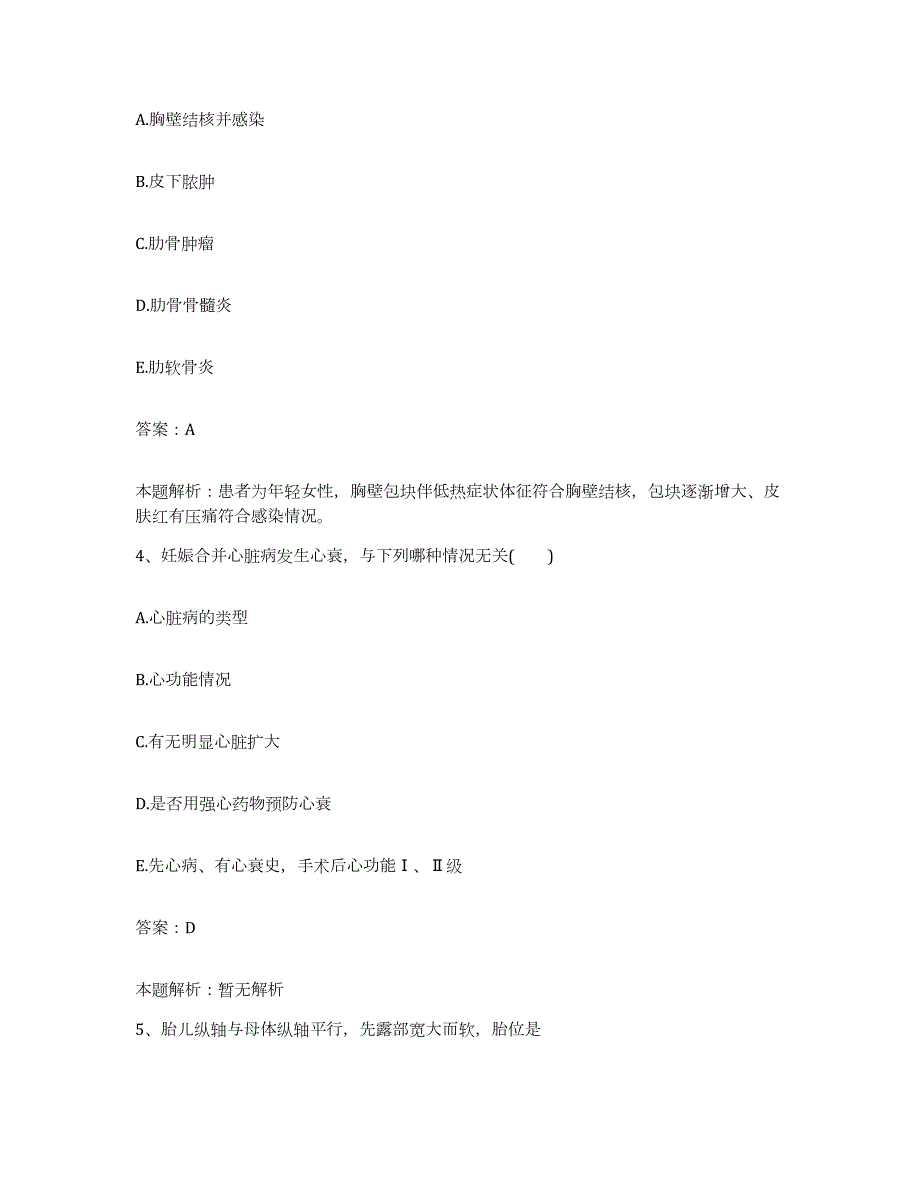 A.胸壁结核并感染

B.皮下脓肿

C.肋骨肿瘤

D.肋骨骨髓炎

E.肋软骨炎

答案：A

本题解析：患者为年轻女性，胸壁包块伴低热症状体征符合胸壁结核，包块逐渐增大、皮肤红有压痛符合感染情况。

4、妊娠合并心脏病发生心衰，与下列哪种情况无关(　　)

A.心脏病的类型

B.心功能情况

C.有无明显心脏扩大

D.是否用强心药物预防心衰

E.先心病、有心衰史，手术后心功能Ⅰ、Ⅱ级

答案：D

本题解析：暂无解析

5、胎儿纵轴与母体纵轴平行，先露部宽大而软，胎位是